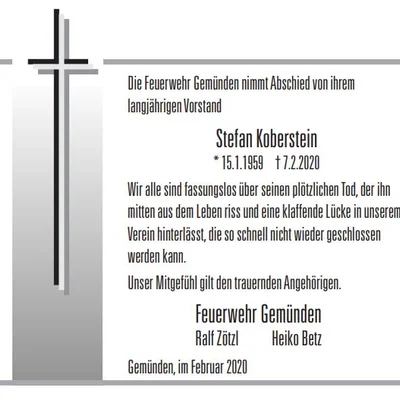 Die Feuerwehr Gemünden nimmt Abschied von ihrem langjährigen Vorstand

Stefan Koberstein

* 15.1.1959 † 7.2.2020

Wir alle sind fassungslos über seinen plötzlichen Tod, der ihn mitten aus dem Leben riss und eine klaffende Lücke in unserem Verein hinterlässt, die so schnell nicht wieder geschlossen werden kann.

Unser Mitgefühl gilt den trauernden Angehörigen.

Feuerwehr Gemünden

Ralf Zötzl Heiko Betz

Gemünden, im Februar 2020